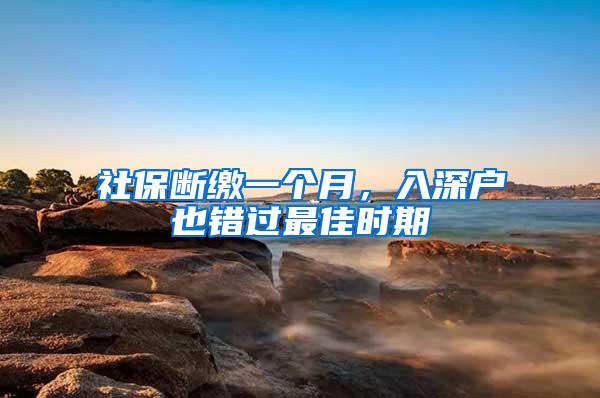 社保断缴一个月，入深户也错过最佳时期